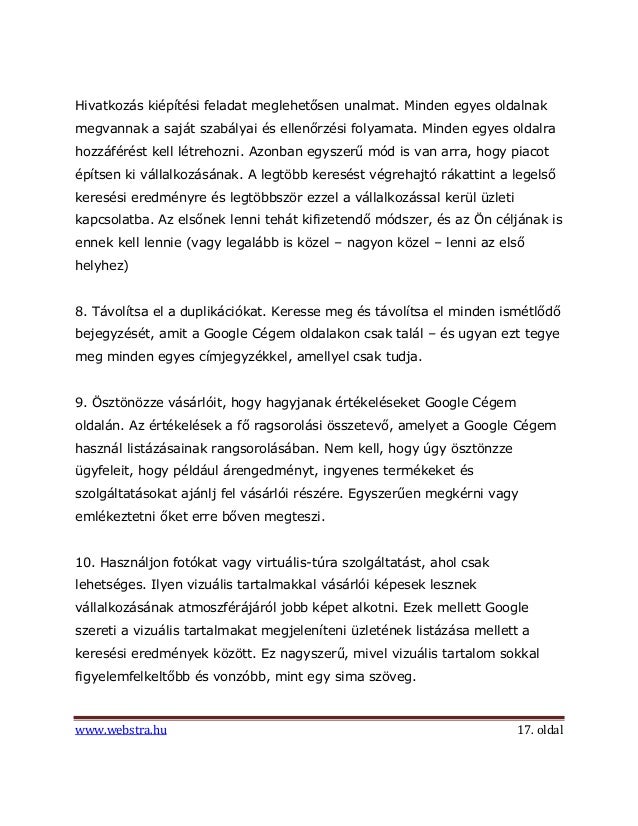 Hivatkozás kiépítési feladat meglehetősen unalmat. Minden egyes oldalnak megvannak a saját szabályai és ellenőrzési folyamata. Minden egyes oldalra hozzáférést kell létrehozni. Azonban egyszerű mód is van arra, hogy piacot építsen ki vállalkozásának. A legtöbb keresést végrehajtó rákattint a legelső keresési eredményre és legtöbbször ezzel a vállalkozással kerül üzleti kapcsolatba. Az elsőnek lenni tehát kifizetendő módszer, és az Ön céljának is ennek kell lennie (vagy legalább is közel – nagyon közel – lenni az első helyhez)

8. Távolítsa el a duplikációkat. Keresse meg és távolítsa el minden ismétlődő bejegyzését, amit a Google Cégem oldalakon csak talál – és ugyan ezt tegye meg minden egyes címjegyzékkel, amellyel csak tudja.

9. Ösztönözze vásárlóit, hogy hagyjanak értékeléseket Google Cégem oldalán. Az értékelések a fő ragsorolási összetevő, amelyet a Google Cégem használ listázásainak rangsorolásában. Nem kell, hogy úgy ösztönzze ügyfeleit, hogy például árengedményt, ingyenes termékeket és szolgáltatásokat ajánlj fel vásárlói részére. Egyszerűen megkérni vagy emlékeztetni őket erre bőven megteszi.

10. Használjon fotókat vagy virtuális-túra szolgáltatást, ahol csak lehetséges. Ilyen vizuális tartalmakkal vásárlói képesek lesznek vállalkozásának atmoszférájáról jobb képet alkotni. Ezek mellett Google szereti a vizuális tartalmakat megjeleníteni üzletének listázása mellett a keresési eredmények között. Ez nagyszerű, mivel vizuális tartalom sokkal figyelemfelkeltőbb és vonzóbb, mint egy sima szöveg.

www.webstra.hu 17. oldal